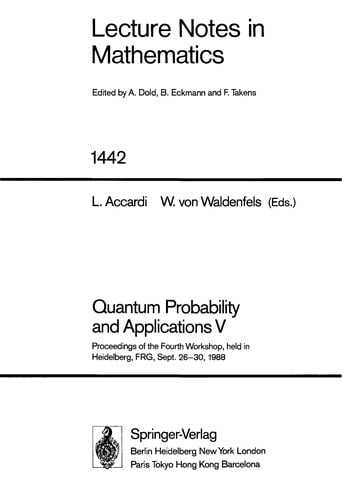 Lecture Notes in Mathematics

Edited by A. Dold, B. Eckmann and F. Takens

1442

L. Accardi W. von Waldenfels (Eds.)

Quantum Probability and Applications V

Proceedings of the Fourth Workshop, held in Heidelberg, FRG, Sept. 26–30, 1988

Springer-Verlag
Berlin Heidelberg New York London
Paris Tokyo Hong Kong Barcelona